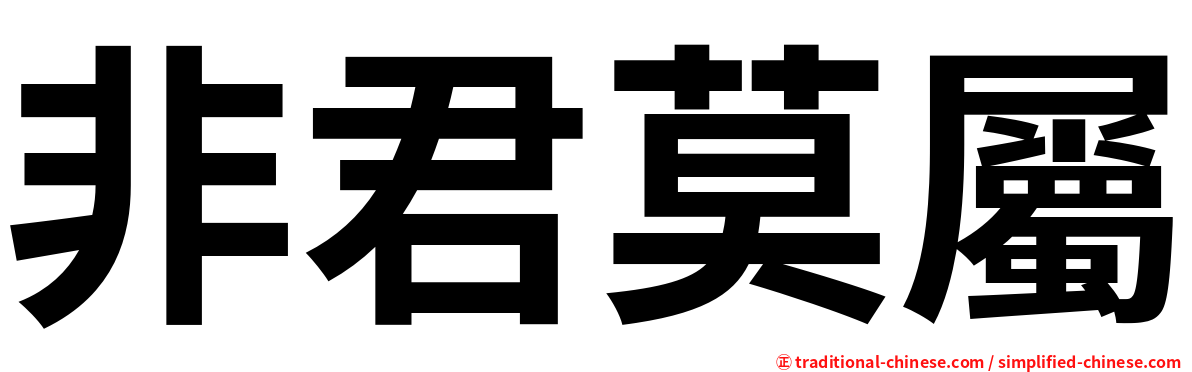 非君莫屬

㊣ traditional-chinese.com / simplified-chinese.com